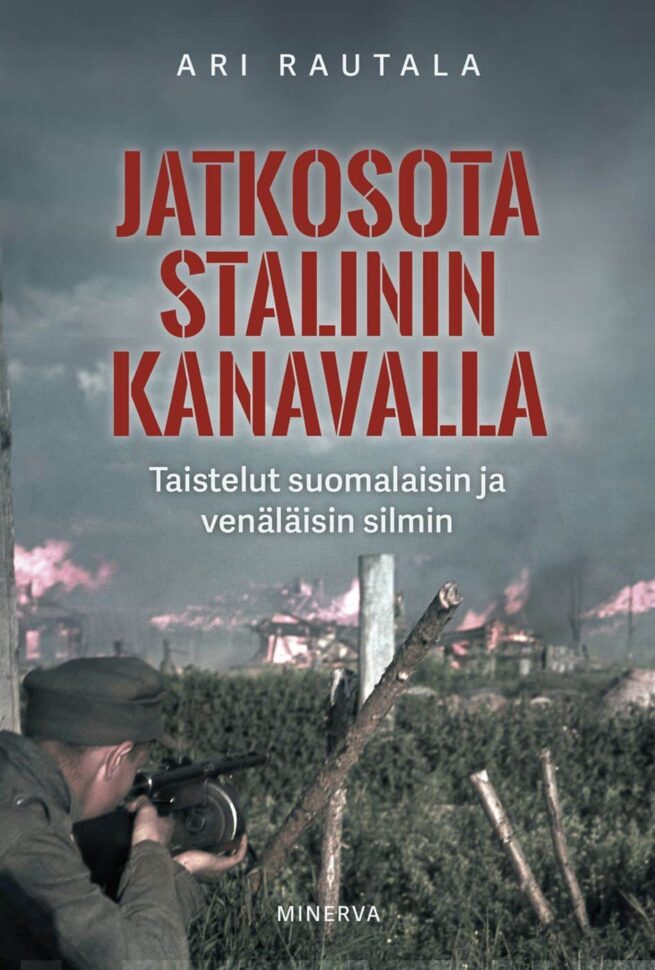 ARI RAUTALA

JATKOSOTA STALININ KANAVALLA

Taistelut suomalaisin ja venäläisin silmin

MINERVA